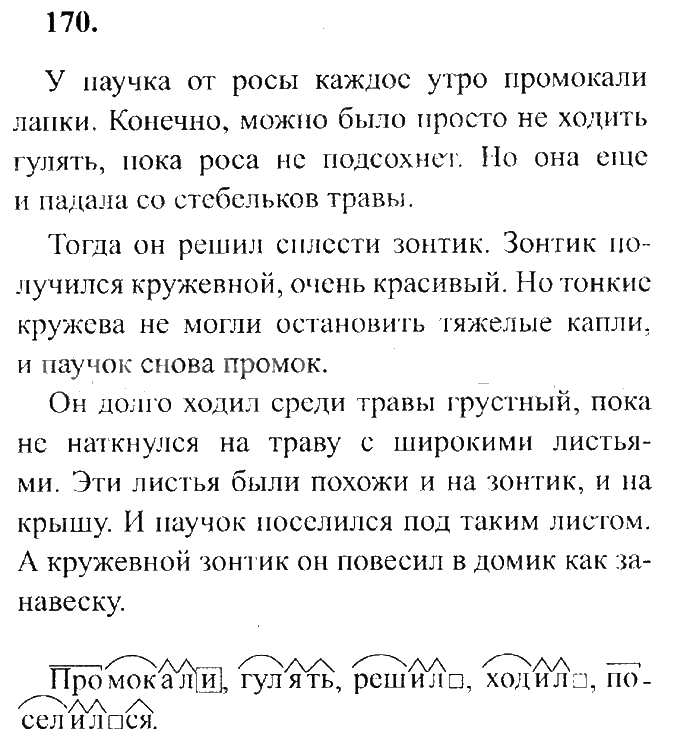 170.

У паучка от росы каждое утро промокали лапки. Конечно, можно было просто не ходить гулять, пока роса не подсохнет. Но она еще и падала со стебельков травы.

Тогда он решил сплести зонтик. Зонтик получился кружевной, очень красивый. Но тонкие кружева не могли остановить тяжелые капли, и паучок снова промок.

Он долго ходил среди травы грустный, пока не наткнулся на траву с широкими листьями. Эти листья были похожи и на зонтик, и на крышу. И паучок поселился под таким листом. А кружевной зонтик он повесил в домик как занавеску.

Промокали, гулять, решил, ходил, поселился.